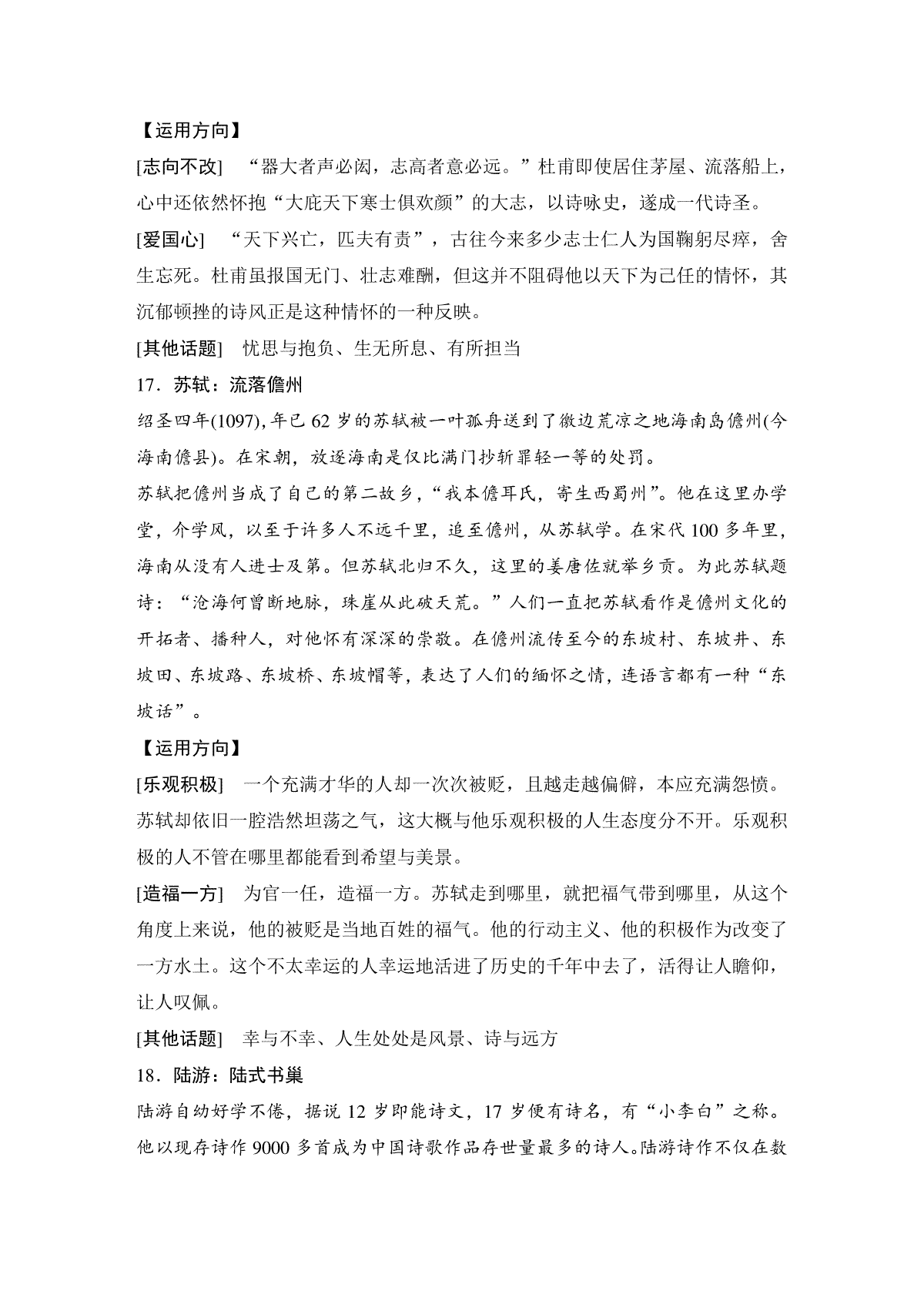 【运用方向】

[志向不改]　“器大者声必闳，志高者意必远。”杜甫即使居住茅屋、流落船上，心中还依然怀抱“大庇天下寒士俱欢颜”的大志，以诗咏史，遂成一代诗圣。

[爱国心]　“天下兴亡，匹夫有责”，古往今来多少志士仁人为国鞠躬尽瘁，舍生忘死。杜甫虽报国无门、壮志难酬，但这并不阻碍他以天下为己任的情怀，其沉郁顿挫的诗风正是这种情怀的一种反映。

[其他话题]　忧思与抱负、生无所息、有所担当

17．苏轼：流落儋州

绍圣四年(1097)，年已 62 岁的苏轼被一叶孤舟送到了徼边荒凉之地海南岛儋州(今海南儋县)。在宋朝，放逐海南是仅比满门抄斩罪轻一等的处罚。

苏轼把儋州当成了自己的第二故乡，“我本儋耳氏，寄生西蜀州”。他在这里办学堂，介学风，以至于许多人不远千里，追至儋州，从苏轼学。在宋代 100 多年里，海南从没有人进士及第。但苏轼北归不久，这里的姜唐佐就举乡贡。为此苏轼题诗：“沧海何曾断地脉，珠崖从此破天荒。”人们一直把苏轼看作是儋州文化的开拓者、播种人，对他怀有深深的崇敬。在儋州流传至今的东坡村、东坡井、东坡田、东坡路、东坡桥、东坡帽等，表达了人们的缅怀之情，连语言都有一种“东坡话”。

【运用方向】

[乐观积极]　一个充满才华的人却一次次被贬，且越走越偏僻，本应充满怨愤。苏轼却依旧一腔浩然坦荡之气，这大概与他乐观积极的人生态度分不开。乐观积极的人不管在哪里都能看到希望与美景。

[造福一方]　为官一任，造福一方。苏轼走到哪里，就把福气带到哪里，从这个角度上来说，他的被贬是当地百姓的福气。他的行动主义、他的积极作为改变了一方水土。这个不太幸运的人幸运地活进了历史的千年中去了，活得让人瞻仰，让人叹佩。

[其他话题]　幸与不幸、人生处处是风景、诗与远方

18．陆游：陆式书巢

陆游自幼好学不倦，据说 12 岁即能诗文，17 岁便有诗名，有“小李白”之称。他以现存诗作 9000 多首成为中国诗歌作品存世量最多的诗人。陆游诗作不仅在数